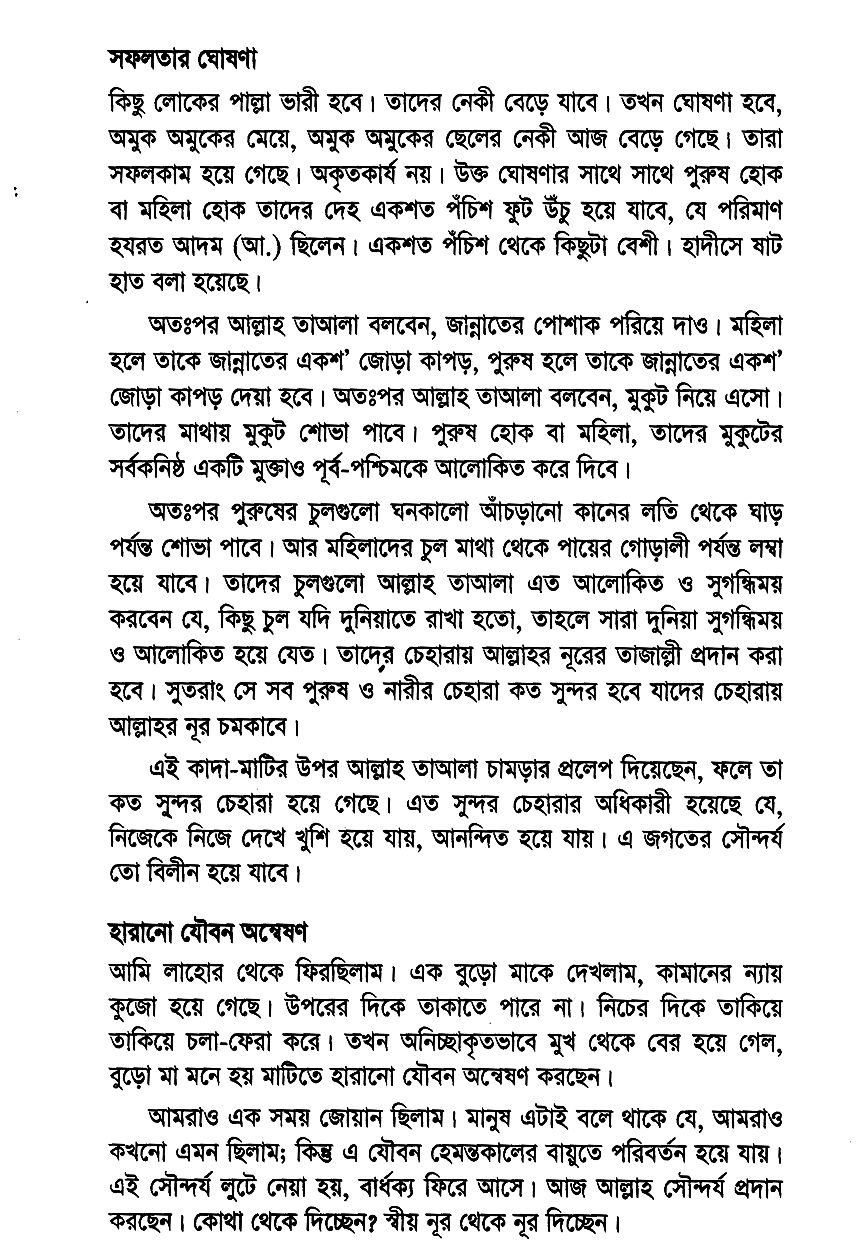 সফলতার ঘোষণা

কিছু লোকের পাল্লা ভারী হবে। তাদের নেকী বেড়ে যাবে। তখন ঘোষণা হবে, অমুক অমুকের মেয়ে, অমুক অমুকের ছেলের নেকী আজ বেড়ে গেছে। তারা সফলকাম হয়ে গেছে। অকৃতকার্য নয়। উক্ত ঘোষণার সাথে সাথে পুরুষ হোক বা মহিলা হোক তাদের দেহ একশত পঁচিশ ফুট উঁচু হয়ে যাবে, যে পরিমাণ হযরত আদম (আ.) ছিলেন। একশত পঁচিশ থেকে কিছুটা বেশী। হাদীসে ষাট হাত বলা হয়েছে।

অতঃপর আল্লাহ তাআলা বলবেন, জান্নাতের পোশাক পরিয়ে দাও। মহিলা হলে তাকে জান্নাতের একশ' জোড়া কাপড়, পুরুষ হলে তাকে জান্নাতের একশ' জোড়া কাপড় দেয়া হবে। অতঃপর আল্লাহ তাআলা বলবেন, মুকুট নিয়ে এসো। তাদের মাথায় মুকুট শোভা পাবে। পুরুষ হোক বা মহিলা, তাদের মুকুটের সর্বকনিষ্ঠ একটি মুক্তাও পূর্ব-পশ্চিমকে আলোকিত করে দিবে।

অতঃপর পুরুষের চুলগুলো ঘনকালো আঁচড়ানো কানের লতি থেকে ঘাড় পর্যন্ত শোভা পাবে। আর মহিলাদের চুল মাথা থেকে পায়ের গোড়ালী পর্যন্ত লম্বা হয়ে যাবে। তাদের চুলগুলো আল্লাহ তাআলা এত আলোকিত ও সুগন্ধিময় করবেন যে, কিছু চুল যদি দুনিয়াতে রাখা হতো, তাহলে সারা দুনিয়া সুগন্ধিময় ও আলোকিত হয়ে যেত। তাদের চেহারায় আল্লাহর নূরের তাজাল্লী প্রদান করা হবে। সুতরাং সে সব পুরুষ ও নারীর চেহারা কত সুন্দর হবে যাদের চেহারায় আল্লাহর নূর চমকাবে।

এই কাদা-মাটির উপর আল্লাহ তাআলা চামড়ার প্রলেপ দিয়েছেন, ফলে তা কত সুন্দর চেহারা হয়ে গেছে। এত সুন্দর চেহারার অধিকারী হয়েছে যে, নিজেকে নিজে দেখে খুশি হয়ে যায়, আনন্দিত হয়ে যায়। এ জগতের সৌন্দর্য তো বিলীন হয়ে যাবে।

হারানো যৌবন অন্বেষণ

আমি লাহোর থেকে ফিরছিলাম। এক বুড়ো মাকে দেখলাম, কামানের ন্যায় কুজো হয়ে গেছে। উপরের দিকে তাকাতে পারে না। নিচের দিকে তাকিয়ে তাকিয়ে চলা-ফেরা করে। তখন অনিচ্ছাকৃতভাবে মুখ থেকে বের হয়ে গেল, বুড়ো মা মনে হয় মাটিতে হারানো যৌবন অন্বেষণ করছেন।

আমরাও এক সময় জোয়ান ছিলাম। মানুষ এটাই বলে থাকে যে, আমরাও কখনো এমন ছিলাম; কিন্তু এ যৌবন হেমন্তকালের বায়ুতে পরিবর্তন হয়ে যায়। এই সৌন্দর্য লুটে নেয়া হয়, বার্ধক্য ফিরে আসে। আজ আল্লাহ সৌন্দর্য প্রদান করছেন। কোথা থেকে দিচ্ছেন? স্বীয় নূর থেকে নূর দিচ্ছেন।